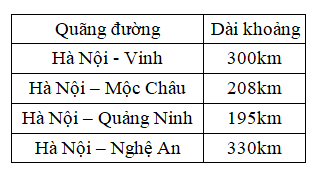 | Quãng đường | Dài khoảng |
|---|---|
| Hà Nội - Vinh | 300km |
| Hà Nội – Mộc Châu | 208km |
| Hà Nội – Quảng Ninh | 195km |
| Hà Nội – Nghệ An | 330km |